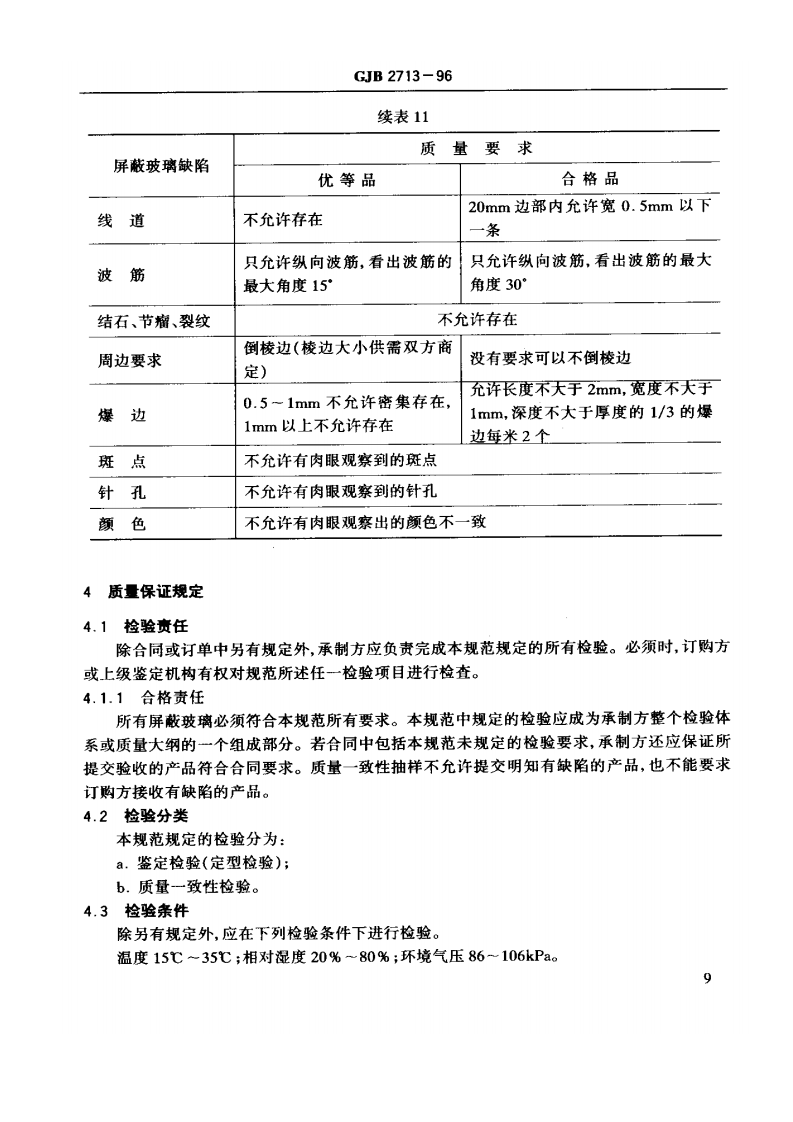 GJB 2713－96

续表 11

| 屏蔽玻璃缺陷 | 质　量　要　求 | |
|---|---|---|
| | 优 等 品 | 合 格 品 |
| 线　道 | 不允许存在 | 20mm 边部内允许宽 0.5mm 以下一条 |
| 波　筋 | 只允许纵向波筋，看出波筋的最大角度 15° | 只允许纵向波筋，看出波筋的最大角度 30° |
| 结石、节瘤、裂纹 | 不允许存在 | |
| 周边要求 | 倒棱边(棱边大小供需双方商定) | 没有要求可以不倒棱边 |
| 爆　边 | 0.5～1mm 不允许密集存在，1mm 以上不允许存在 | 允许长度不大于 2mm，宽度不大于 1mm，深度不大于厚度的 1/3 的爆边每米 2 个 |
| 斑　点 | 不允许有肉眼观察到的斑点 | |
| 针　孔 | 不允许有肉眼观察到的针孔 | |
| 颜　色 | 不允许有肉眼观察出的颜色不一致 | |

4　质量保证规定

4.1　检验责任

除合同或订单中另有规定外，承制方应负责完成本规范规定的所有检验。必须时，订购方或上级鉴定机构有权对规范所述任一检验项目进行检查。

4.1.1　合格责任

所有屏蔽玻璃必须符合本规范所有要求。本规范中规定的检验应成为承制方整个检验体系或质量大纲的一个组成部分。若合同中包括本规范未规定的检验要求，承制方还应保证所提交验收的产品符合合同要求。质量一致性抽样不允许提交明知有缺陷的产品，也不能要求订购方接收有缺陷的产品。

4.2　检验分类

本规范规定的检验分为：

a. 鉴定检验(定型检验)；

b. 质量一致性检验。

4.3　检验条件

除另有规定外，应在下列检验条件下进行检验。

温度 15℃～35℃；相对湿度 20%～80%；环境气压 86～106kPa。

9